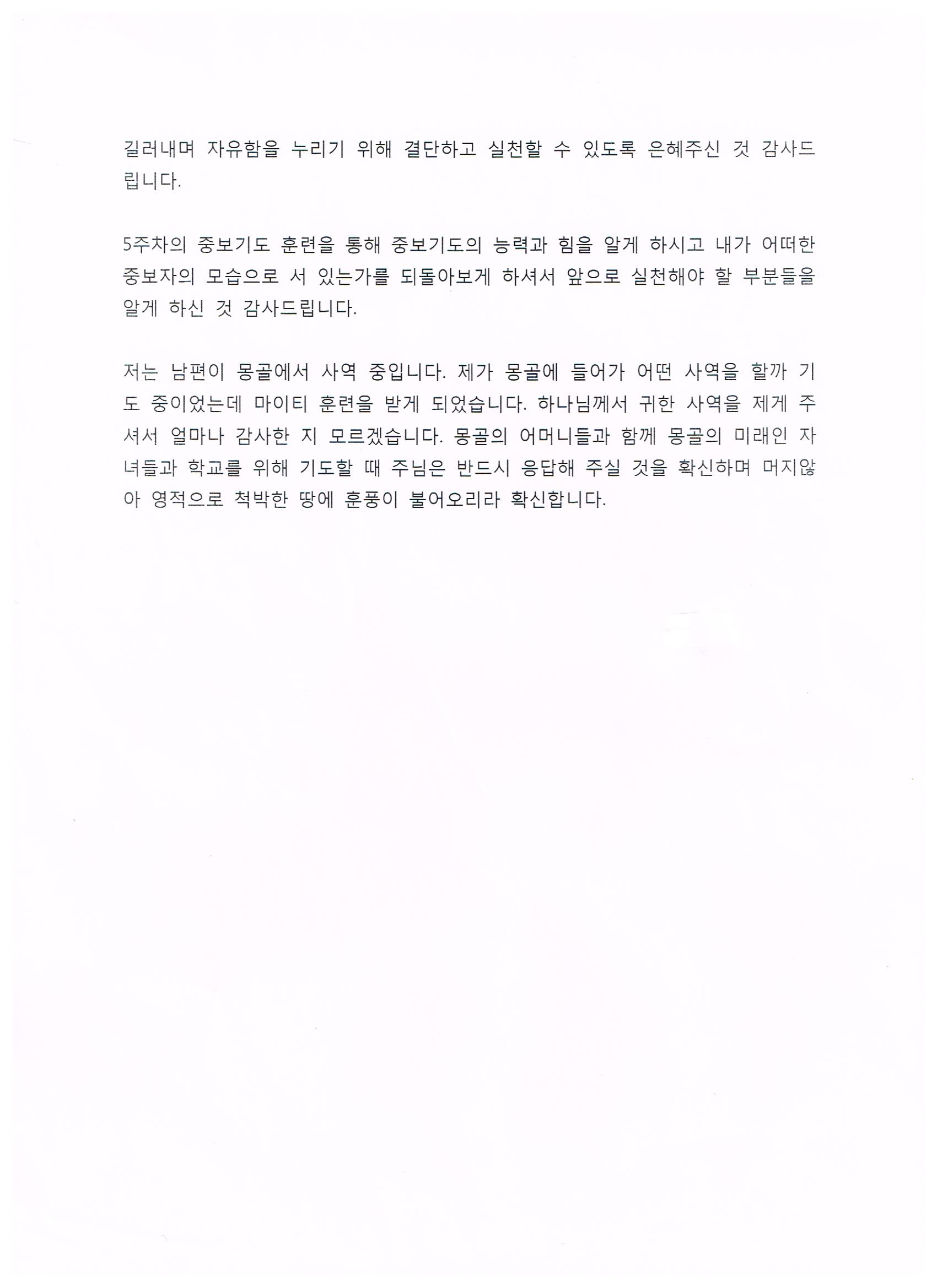 길러내며 자유함을 누리기 위해 결단하고 실천할 수 있도록 은혜주신 것 감사드립니다.

5주차의 중보기도 훈련을 통해 중보기도의 능력과 힘을 알게 하시고 내가 어떠한 중보자의 모습으로 서 있는가를 되돌아보게 하셔서 앞으로 실천해야 할 부분들을 알게 하신 것 감사드립니다.

저는 남편이 몽골에서 사역 중입니다. 제가 몽골에 들어가 어떤 사역을 할까 기도 중이었는데 마이티 훈련을 받게 되었습니다. 하나님께서 귀한 사역을 제게 주셔서 얼마나 감사한 지 모르겠습니다. 몽골의 어머니들과 함께 몽골의 미래인 자녀들과 학교를 위해 기도할 때 주님은 반드시 응답해 주실 것을 확신하며 머지않아 영적으로 척박한 땅에 훈풍이 불어오리라 확신합니다.